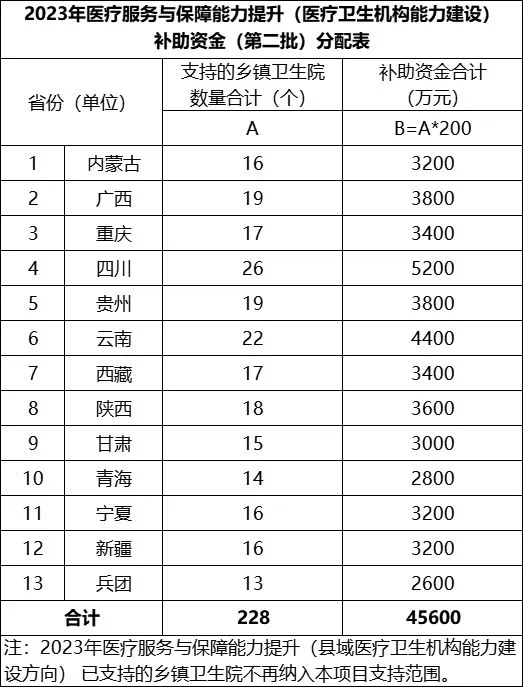 2023年医疗服务与保障能力提升（医疗卫生机构能力建设）补助资金（第二批）分配表

| 省份（单位） | | 支持的乡镇卫生院数量合计（个） | 补助资金合计（万元） |
|---|---|---|---|
| | | A | B=A*200 |
| 1 | 内蒙古 | 16 | 3200 |
| 2 | 广西 | 19 | 3800 |
| 3 | 重庆 | 17 | 3400 |
| 4 | 四川 | 26 | 5200 |
| 5 | 贵州 | 19 | 3800 |
| 6 | 云南 | 22 | 4400 |
| 7 | 西藏 | 17 | 3400 |
| 8 | 陕西 | 18 | 3600 |
| 9 | 甘肃 | 15 | 3000 |
| 10 | 青海 | 14 | 2800 |
| 11 | 宁夏 | 16 | 3200 |
| 12 | 新疆 | 16 | 3200 |
| 13 | 兵团 | 13 | 2600 |
| 合计 | | 228 | 45600 |

注：2023年医疗服务与保障能力提升（县域医疗卫生机构能力建设方向）已支持的乡镇卫生院不再纳入本项目支持范围。